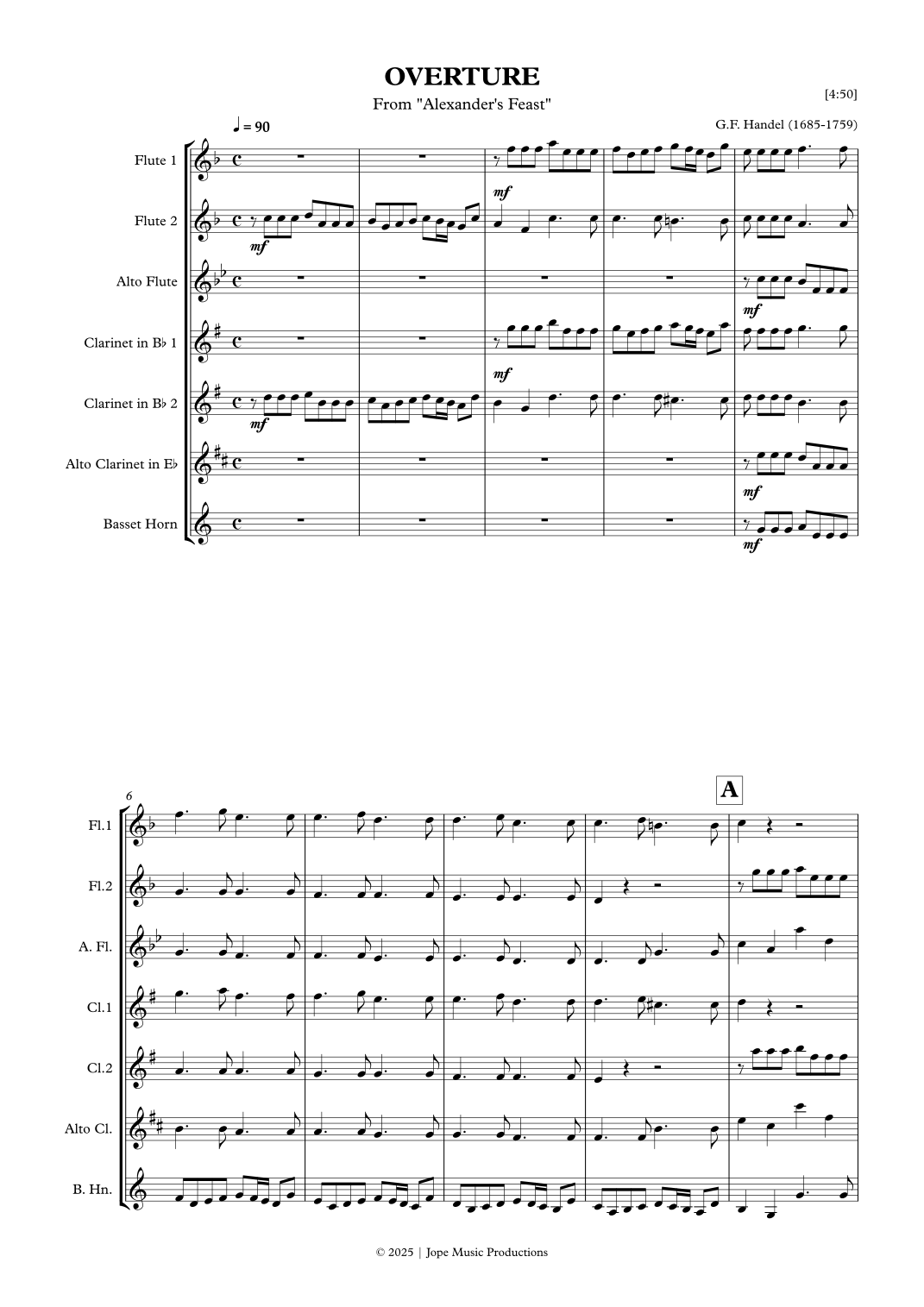 OVERTURE
From "Alexander's Feast"

[4:50]

G.F. Handel (1685-1759)

♩ = 90

Flute 1
Flute 2
Alto Flute
Clarinet in B♭ 1
Clarinet in B♭ 2
Alto Clarinet in E♭
Basset Horn

mf
mf
mf
mf
mf
mf
mf

6

A

Fl.1
Fl.2
A. Fl.
Cl.1
Cl.2
Alto Cl.
B. Hn.

© 2025 | Jope Music Productions